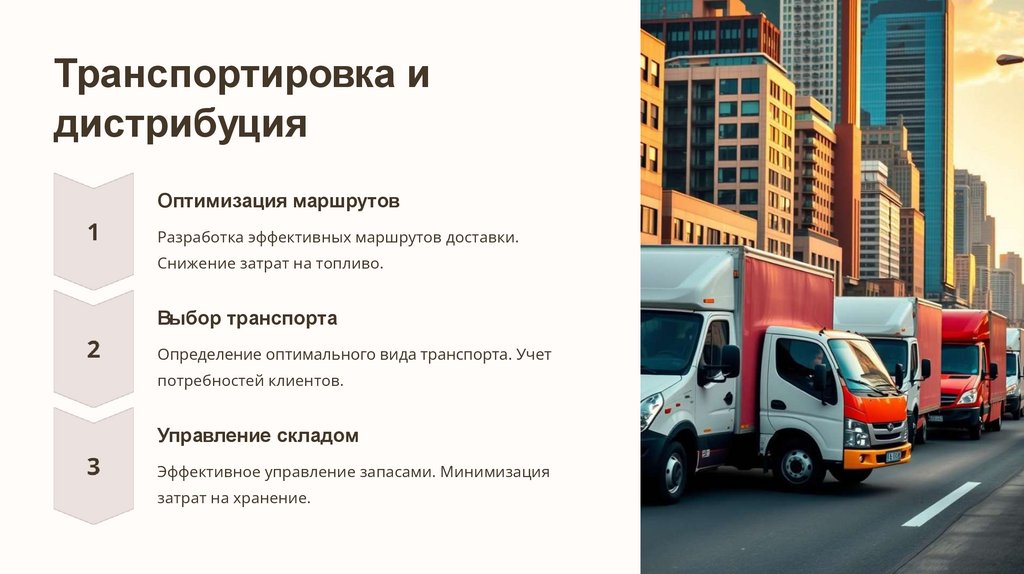 Транспортировка и дистрибуция

1

Оптимизация маршрутов

Разработка эффективных маршрутов доставки. Снижение затрат на топливо.

2

Выбор транспорта

Определение оптимального вида транспорта. Учет потребностей клиентов.

3

Управление складом

Эффективное управление запасами. Минимизация затрат на хранение.